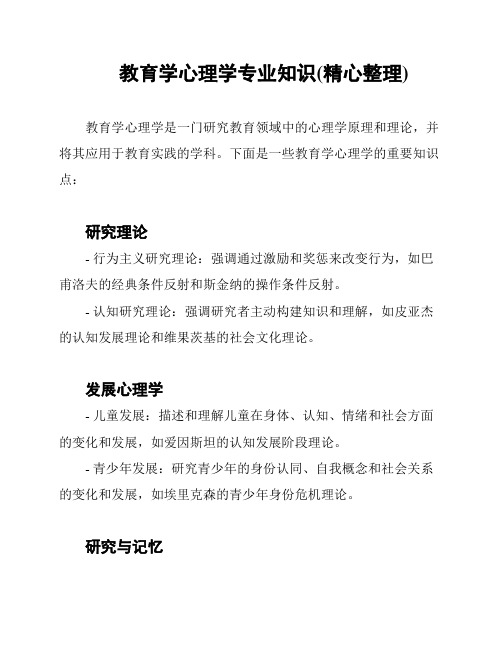 教育学心理学专业知识(精心整理)

教育学心理学是一门研究教育领域中的心理学原理和理论，并将其应用于教育实践的学科。下面是一些教育学心理学的重要知识点：

研究理论

- 行为主义研究理论：强调通过激励和奖惩来改变行为，如巴甫洛夫的经典条件反射和斯金纳的操作条件反射。

- 认知研究理论：强调研究者主动构建知识和理解，如皮亚杰的认知发展理论和维果茨基的社会文化理论。

发展心理学

- 儿童发展：描述和理解儿童在身体、认知、情绪和社会方面的变化和发展，如爱因斯坦的认知发展阶段理论。

- 青少年发展：研究青少年的身份认同、自我概念和社会关系的变化和发展，如埃里克森的青少年身份危机理论。

研究与记忆